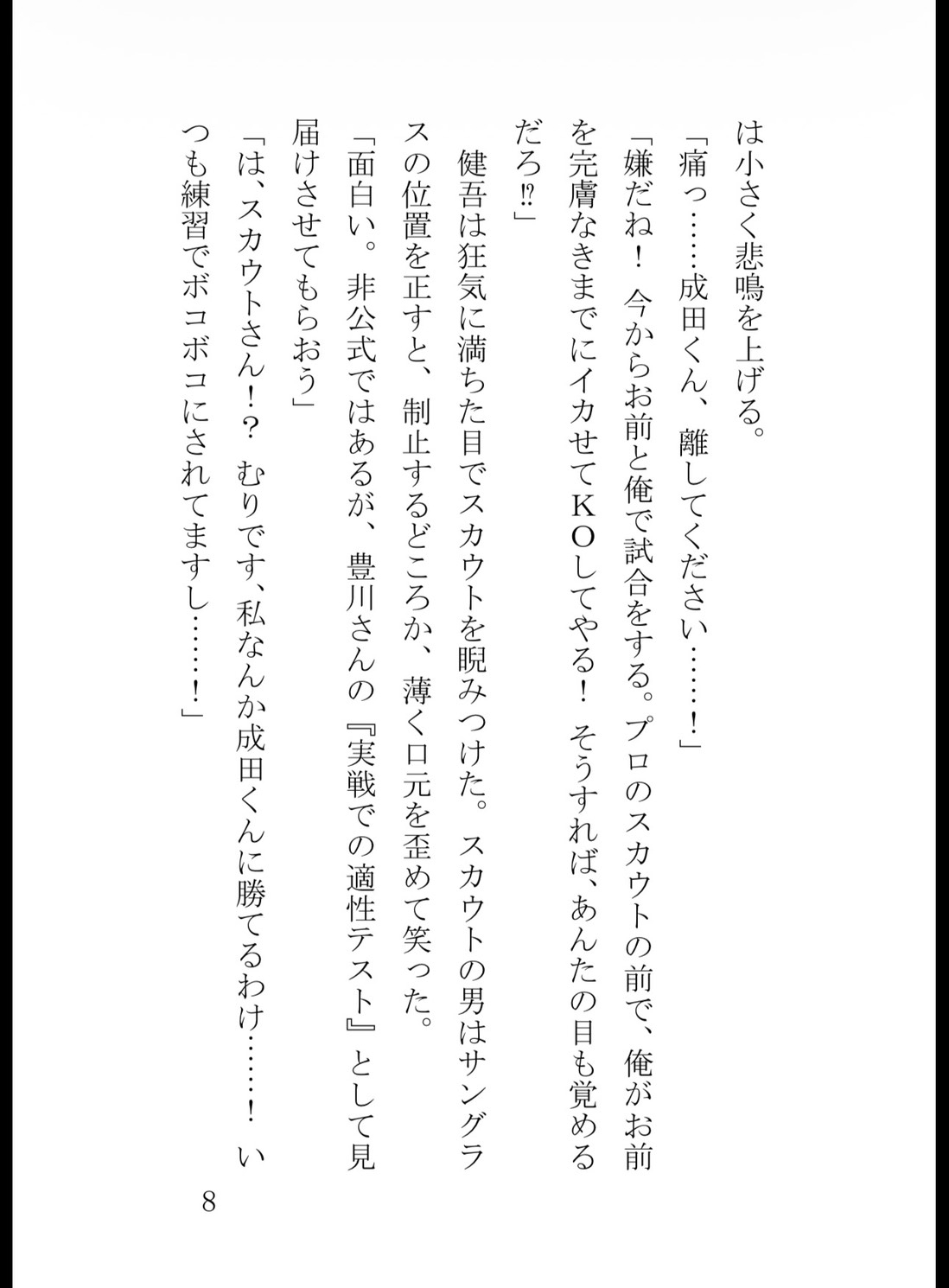 は小さく悲鳴を上げる。
「痛っ……成田くん、離してください……！」
「嫌だね！　今からお前と俺で試合をする。プロのスカウトの前で、俺がお前を完膚なきまでにイカせてＫＯしてやる！　そうすれば、あんたの目も覚めるだろ⁉」
　健吾は狂気に満ちた目でスカウトを睨みつけた。スカウトの男はサングラスの位置を正すと、制止するどころか、薄く口元を歪めて笑った。
「面白い。非公式ではあるが、豊川さんの『実戦での適性テスト』として見届けさせてもらおう」
「は、スカウトさん！？　むりです、私なんか成田くんに勝てるわけ……！　いつも練習でボコボコにされてますし……！」

8